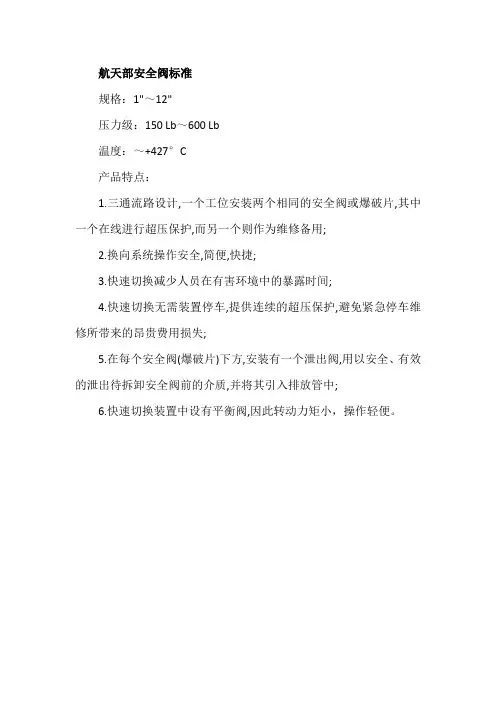 航天部安全阀标准

规格：1"～12"

压力级：150 Lb～600 Lb

温度：～+427°C

产品特点：

1.三通流路设计,一个工位安装两个相同的安全阀或爆破片,其中一个在线进行超压保护,而另一个则作为维修备用;

2.换向系统操作安全,简便,快捷;

3.快速切换减少人员在有害环境中的暴露时间;

4.快速切换无需装置停车,提供连续的超压保护,避免紧急停车维修所带来的昂贵费用损失;

5.在每个安全阀(爆破片)下方,安装有一个泄出阀,用以安全、有效的泄出待拆卸安全阀前的介质,并将其引入排放管中;

6.快速切换装置中设有平衡阀,因此转动力矩小，操作轻便。